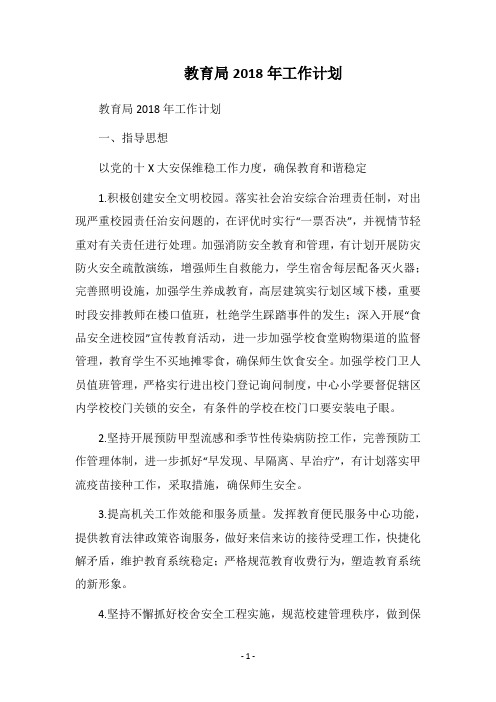 教育局 2018 年工作计划

教育局 2018 年工作计划

一、指导思想

以党的十 X 大安保维稳工作力度，确保教育和谐稳定

1.积极创建安全文明校园。落实社会治安综合治理责任制，对出现严重校园责任治安问题的，在评优时实行“一票否决”，并视情节轻重对有关责任进行处理。加强消防安全教育和管理，有计划开展防灾防火安全疏散演练，增强师生自救能力，学生宿舍每层配备灭火器；完善照明设施，加强学生养成教育，高层建筑实行划区域下楼，重要时段安排教师在楼口值班，杜绝学生踩踏事件的发生；深入开展“食品安全进校园”宣传教育活动，进一步加强学校食堂购物渠道的监督管理，教育学生不买地摊零食，确保师生饮食安全。加强学校门卫人员值班管理，严格实行进出校门登记询问制度，中心小学要督促辖区内学校校门关锁的安全，有条件的学校在校门口要安装电子眼。

2.坚持开展预防甲型流感和季节性传染病防控工作，完善预防工作管理体制，进一步抓好“早发现、早隔离、早治疗”，有计划落实甲流疫苗接种工作，采取措施，确保师生安全。

3.提高机关工作效能和服务质量。发挥教育便民服务中心功能，提供教育法律政策咨询服务，做好来信来访的接待受理工作，快捷化解矛盾，维护教育系统稳定；严格规范教育收费行为，塑造教育系统的新形象。

4.坚持不懈抓好校舍安全工程实施，规范校建管理秩序，做到保

- 1 -